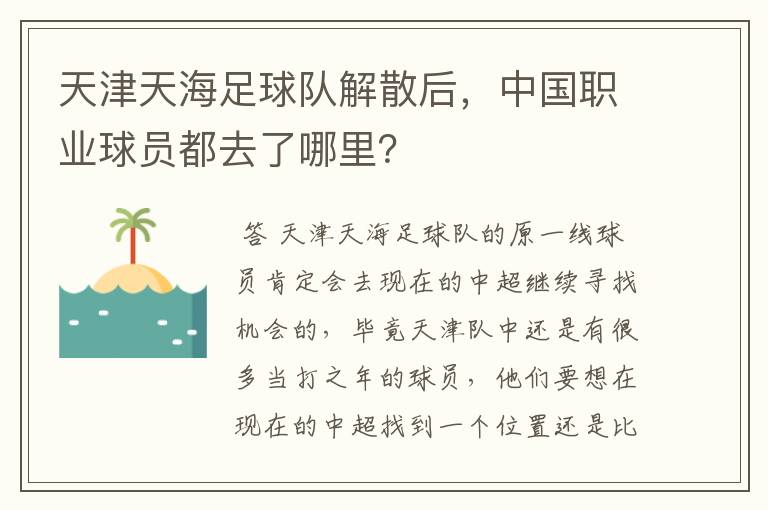 天津天海足球队解散后，中国职业球员都去了哪里?

答 天津天海足球队的原一线球员肯定会去现在的中超继续寻找机会的，毕竟天津队中还是有很多当打之年的球员，他们要想在现在的中超找到一个位置还是比